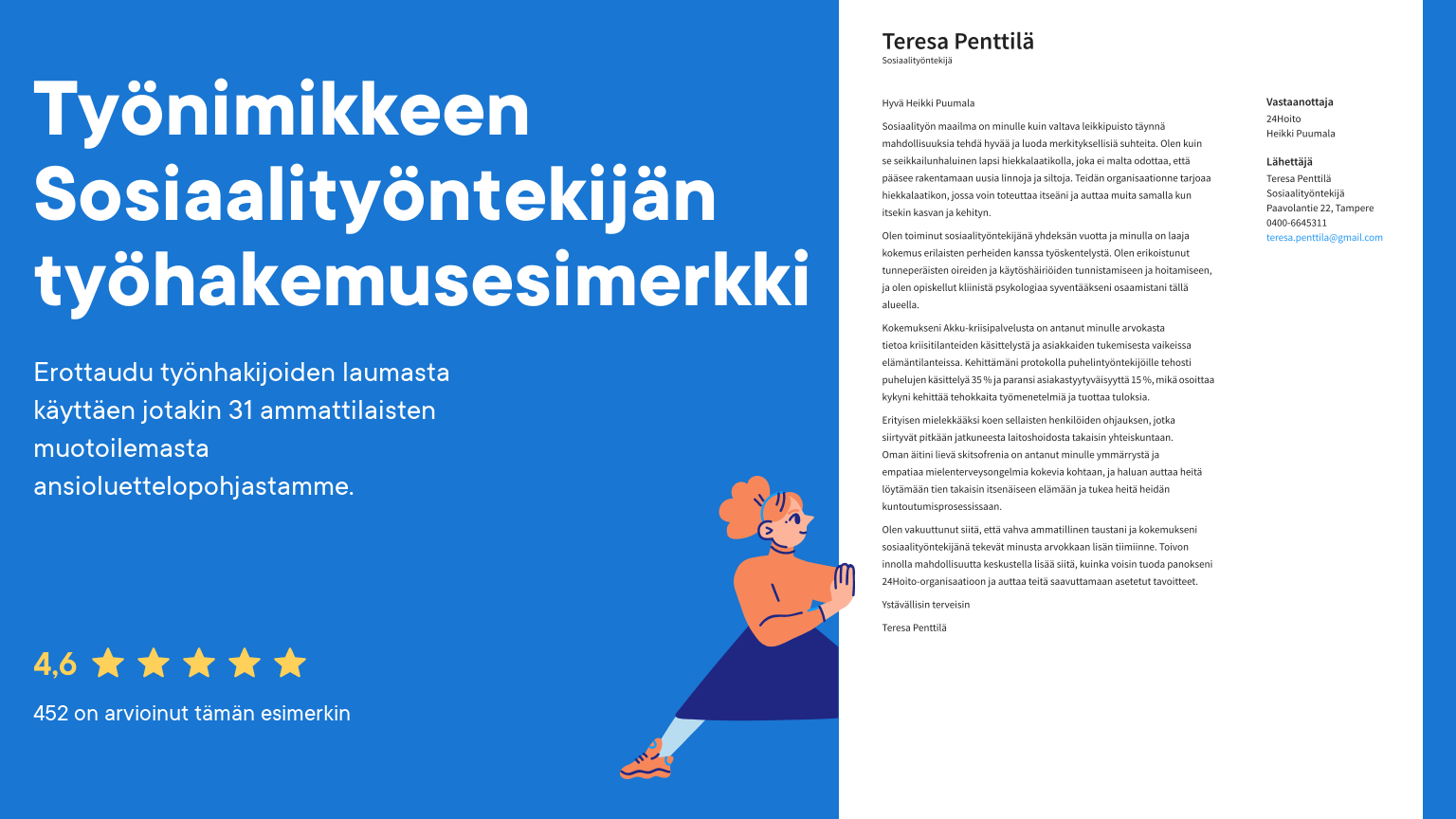 Työnimikkeen Sosiaalityöntekijän työhakemusesimerkki

Erottaudu työnhakijoiden laumasta käyttäen jotakin 31 ammattilaisten muotoilemasta ansioluettelopohjastamme.

4,6

452 on arvioinut tämän esimerkin

Teresa Penttilä
Sosiaalityöntekijä

Hyvä Heikki Puumala

Sosiaalityön maailma on minulle kuin valtava leikkipuisto täynnä mahdollisuuksia tehdä hyvää ja luoda merkityksellisiä suhteita. Olen kuin se seikkailunhaluinen lapsi hiekkalaatikolla, joka ei malta odottaa, että pääsee rakentamaan uusia linnoja ja siltoja. Teidän organisaationne tarjoaa hiekkalaatikon, jossa voin toteuttaa itseäni ja auttaa muita samalla kun itsekin kasvan ja kehityn.

Olen toiminut sosiaalityöntekijänä yhdeksän vuotta ja minulla on laaja kokemus erilaisten perheiden kanssa työskentelystä. Olen erikoistunut tunneperäisten oireiden ja käytöshäiriöiden tunnistamiseen ja hoitamiseen, ja olen opiskellut kliinistä psykologiaa syventääkseni osaamistani tällä alueella.

Kokemukseni Akku-kriisipalvelusta on antanut minulle arvokasta tietoa kriisitilanteiden käsittelystä ja asiakkaiden tukemisesta vaikeissa elämäntilanteissa. Kehittämäni protokolla puhelintyöntekijöille tehosti puhelujen käsittelyä 35 % ja paransi asiakastyytyväisyyttä 15 %, mikä osoittaa kykyni kehittää tehokkaita työmenetelmiä ja tuottaa tuloksia.

Erityisen mielekkääksi koen sellaisten henkilöiden ohjauksen, jotka siirtyvät pitkään jatkuneesta laitoshoidosta takaisin yhteiskuntaan. Oman äitini lievä skitsofrenia on antanut minulle ymmärrystä ja empatiaa mielenterveysongelmia kokevia kohtaan, ja haluan auttaa heitä löytämään tien takaisin itsenäiseen elämään ja tukea heitä heidän kuntoutumisprosessissaan.

Olen vakuuttunut siitä, että vahva ammatillinen taustani ja kokemukseni sosiaalityöntekijänä tekevät minusta arvokkaan lisän tiimiinne. Toivon innolla mahdollisuutta keskustella lisää siitä, kuinka voisin tuoda panokseni 24Hoito-organisaatioon ja auttaa teitä saavuttamaan asetetut tavoitteet.

Ystävällisin terveisin

Teresa Penttilä

Vastaanottaja
24Hoito
Heikki Puumala

Lähettäjä
Teresa Penttilä
Sosiaalityöntekijä
Paavolantie 22, Tampere
0400-6645311
teresa.penttila@gmail.com